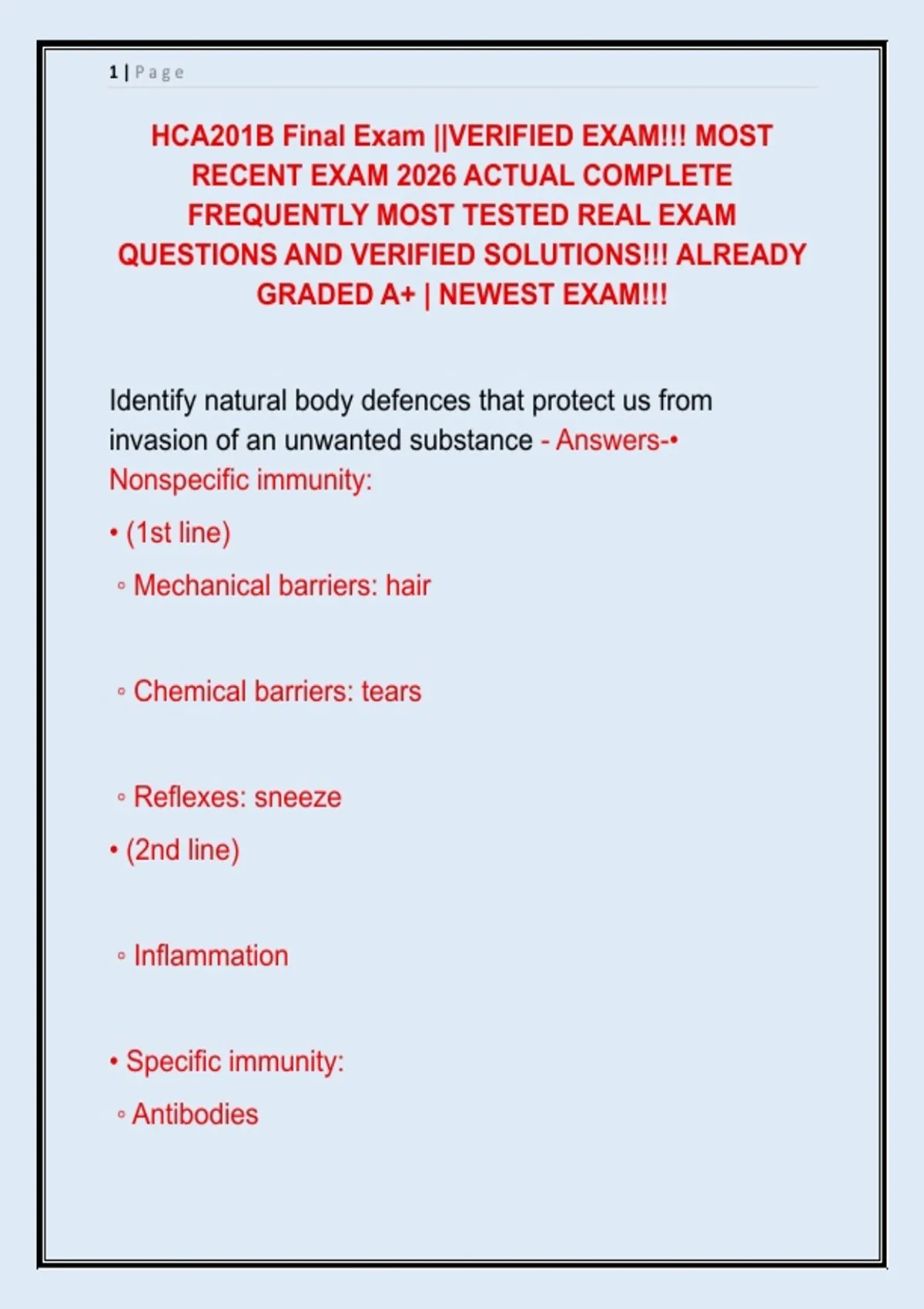 1 | Page

HCA201B Final Exam ||VERIFIED EXAM!!! MOST RECENT EXAM 2026 ACTUAL COMPLETE FREQUENTLY MOST TESTED REAL EXAM QUESTIONS AND VERIFIED SOLUTIONS!!! ALREADY GRADED A+ | NEWEST EXAM!!!

Identify natural body defences that protect us from invasion of an unwanted substance - Answers-• Nonspecific immunity:

• (1st line)

◦ Mechanical barriers: hair

◦ Chemical barriers: tears

◦ Reflexes: sneeze

• (2nd line)

◦ Inflammation

• Specific immunity:

◦ Antibodies